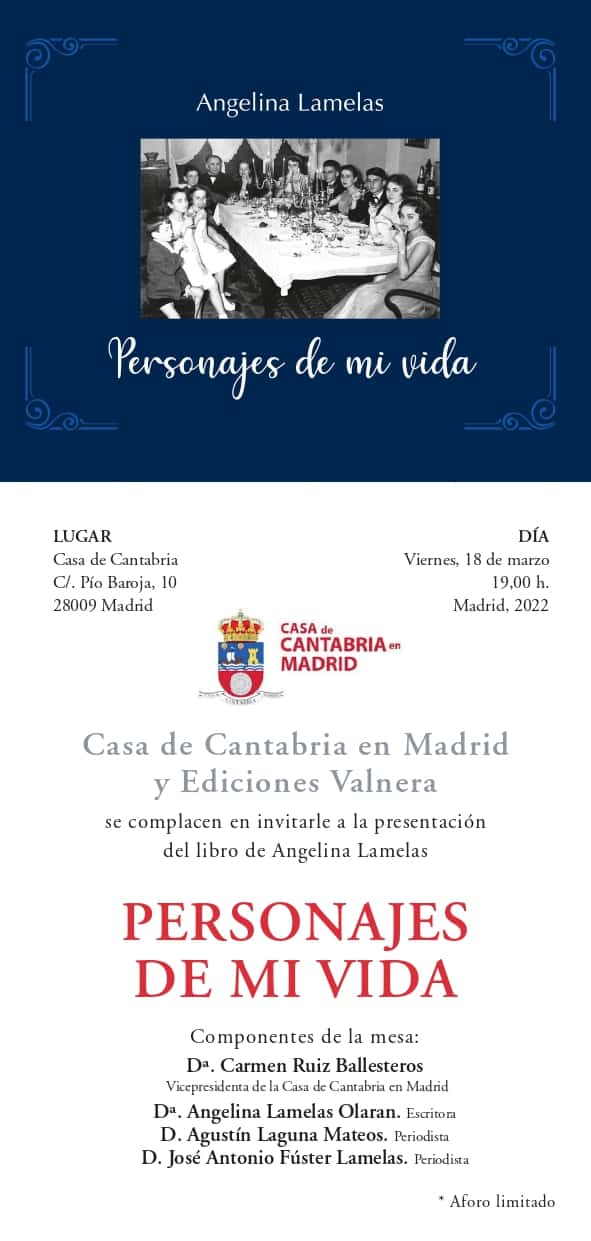 Angelina Lamelas

Personajes de mi vida

LUGAR
Casa de Cantabria
C/. Pío Baroja, 10
28009 Madrid

DÍA
Viernes, 18 de marzo
19,00 h.
Madrid, 2022

CASA de CANTABRIA en MADRID

Casa de Cantabria en Madrid
y Ediciones Valnera
se complacen en invitarle a la presentación
del libro de Angelina Lamelas

PERSONAJES
DE MI VIDA

Componentes de la mesa:
Dª. Carmen Ruiz Ballesteros
Vicepresidenta de la Casa de Cantabria en Madrid
Dª. Angelina Lamelas Olaran. Escritora
D. Agustín Laguna Mateos. Periodista
D. José Antonio Fúster Lamelas. Periodista

* Aforo limitado